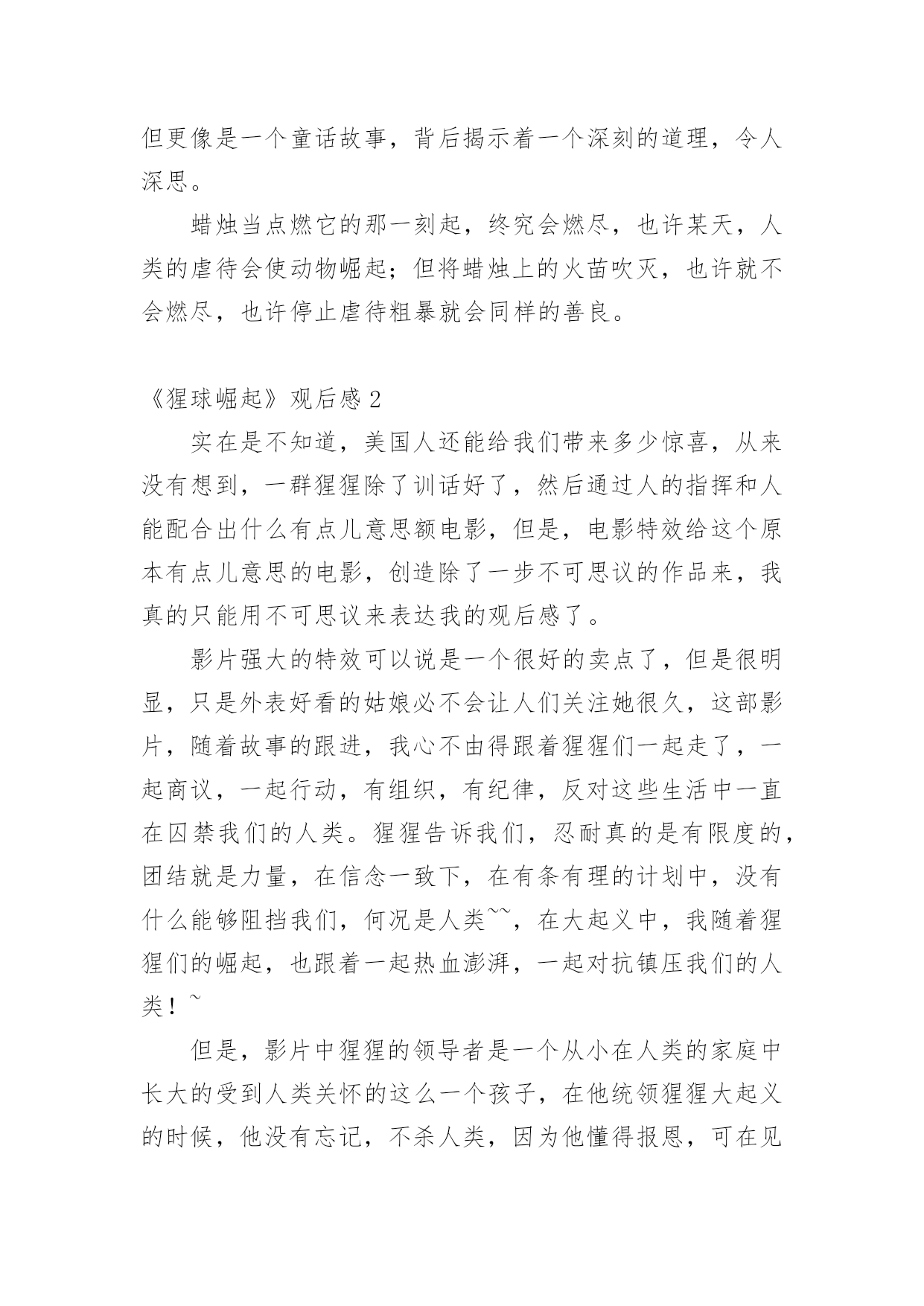 但更像是一个童话故事，背后揭示着一个深刻的道理，令人深思。

蜡烛当点燃它的那一刻起，终究会燃尽，也许某天，人类的虐待会使动物崛起；但将蜡烛上的火苗吹灭，也许就不会燃尽，也许停止虐待粗暴就会同样的善良。

《猩球崛起》观后感 2

实在是不知道，美国人还能给我们带来多少惊喜，从来没有想到，一群猩猩除了训话好了，然后通过人的指挥和人能配合出什么有点儿意思额电影，但是，电影特效给这个原本有点儿意思的电影，创造除了一步不可思议的作品来，我真的只能用不可思议来表达我的观后感了。

影片强大的特效可以说是一个很好的卖点了，但是很明显，只是外表好看的姑娘必不会让人们关注她很久，这部影片，随着故事的跟进，我心不由得跟着猩猩们一起走了，一起商议，一起行动，有组织，有纪律，反对这些生活中一直在囚禁我们的人类。猩猩告诉我们，忍耐真的是有限度的，团结就是力量，在信念一致下，在有条有理的计划中，没有什么能够阻挡我们，何况是人类~~，在大起义中，我随着猩猩们的崛起，也跟着一起热血澎湃，一起对抗镇压我们的人类！~

但是，影片中猩猩的领导者是一个从小在人类的家庭中长大的受到人类关怀的这么一个孩子，在他统领猩猩大起义的时候，他没有忘记，不杀人类，因为他懂得报恩，可在见